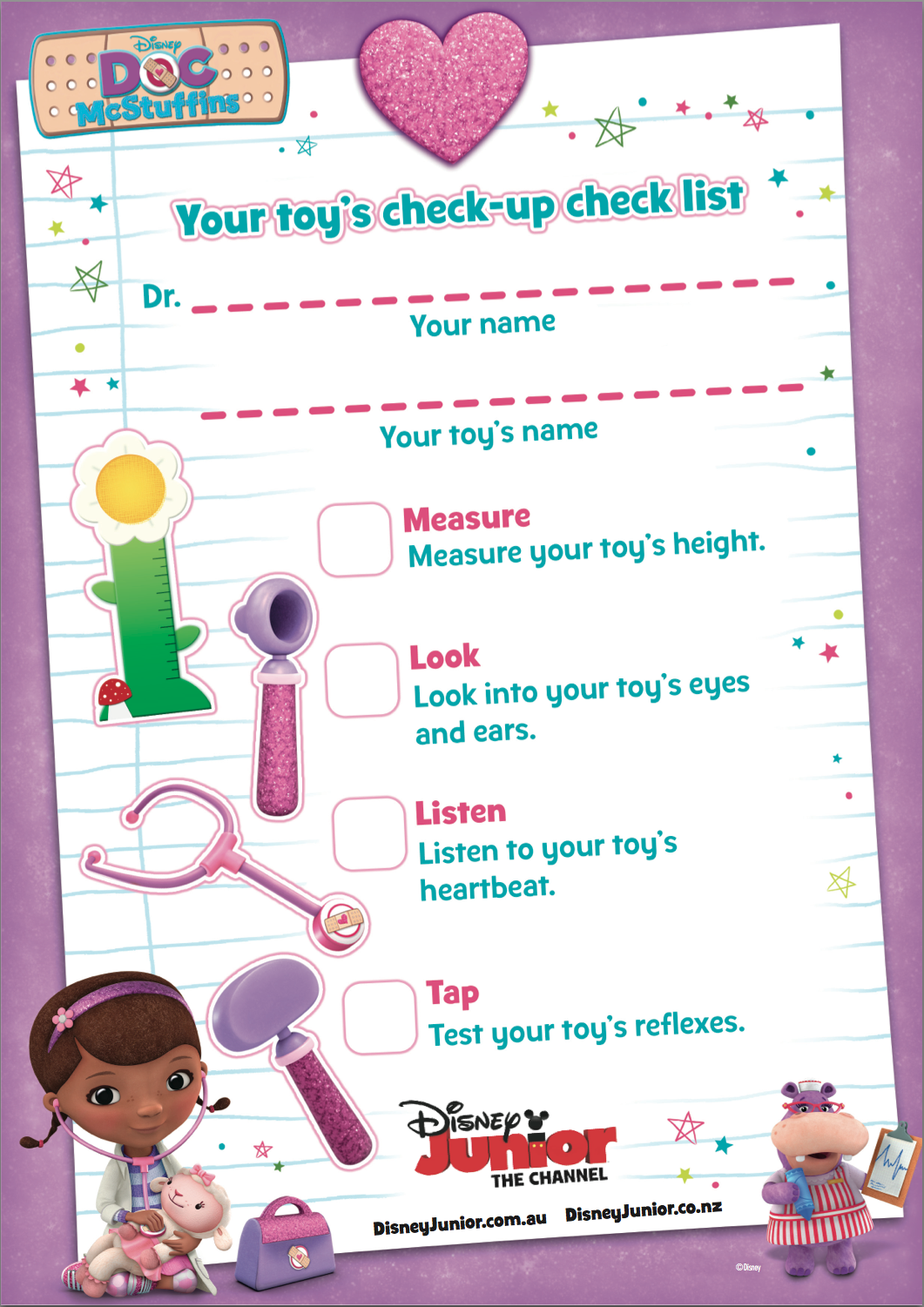 Disney
DOC
McStuffins

Your toy's check-up check list

Dr. ____
Your name

____
Your toy's name

☐ Measure
Measure your toy's height.

☐ Look
Look into your toy's eyes and ears.

☐ Listen
Listen to your toy's heartbeat.

☐ Tap
Test your toy's reflexes.

Disney
Junior
THE CHANNEL

DisneyJunior.com.au DisneyJunior.co.nz

©Disney